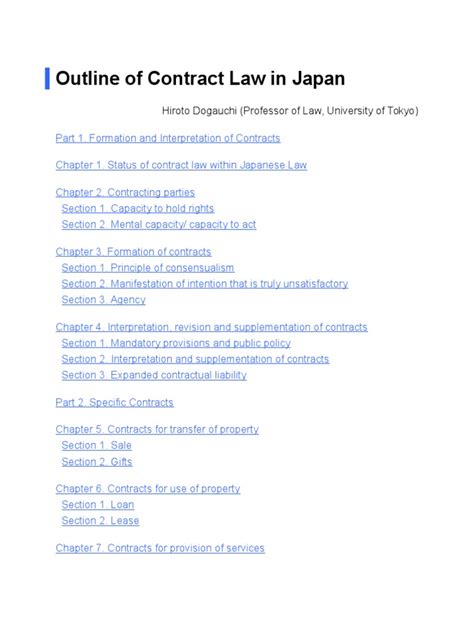 Outline of Contract Law in Japan

Hiroto Dogauchi (Professor of Law, University of Tokyo)

Part 1. Formation and Interpretation of Contracts

Chapter 1. Status of contract law within Japanese Law

Chapter 2. Contracting parties
Section 1. Capacity to hold rights
Section 2. Mental capacity/ capacity to act

Chapter 3. Formation of contracts
Section 1. Principle of consensualism
Section 2. Manifestation of intention that is truly unsatisfactory
Section 3. Agency

Chapter 4. Interpretation, revision and supplementation of contracts
Section 1. Mandatory provisions and public policy
Section 2. Interpretation and supplementation of contracts
Section 3. Expanded contractual liability

Part 2. Specific Contracts

Chapter 5. Contracts for transfer of property
Section 1. Sale
Section 2. Gifts

Chapter 6. Contracts for use of property
Section 1. Loan
Section 2. Lease

Chapter 7. Contracts for provision of services